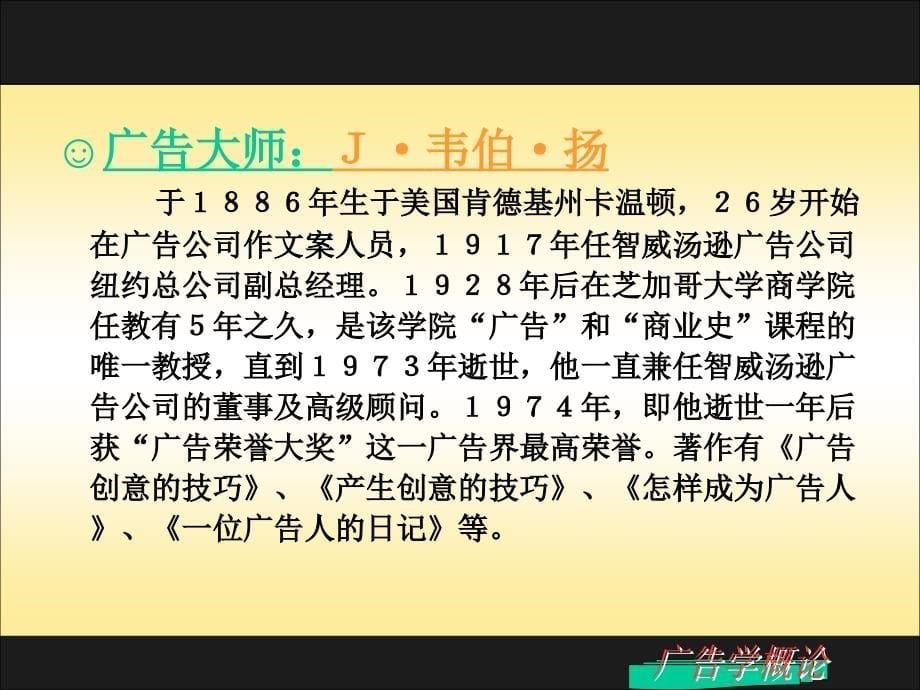 ☺广告大师：Ｊ·韦伯·扬

于１８８６年生于美国肯德基州卡温顿，２６岁开始在广告公司作文案人员，１９１７年任智威汤逊广告公司纽约总公司副总经理。１９２８年后在芝加哥大学商学院任教有５年之久，是该学院“广告”和“商业史”课程的唯一教授，直到１９７３年逝世，他一直兼任智威汤逊广告公司的董事及高级顾问。１９７４年，即他逝世一年后获“广告荣誉大奖”这一广告界最高荣誉。著作有《广告创意的技巧》、《产生创意的技巧》、《怎样成为广告人》、《一位广告人的日记》等。

广告学概论